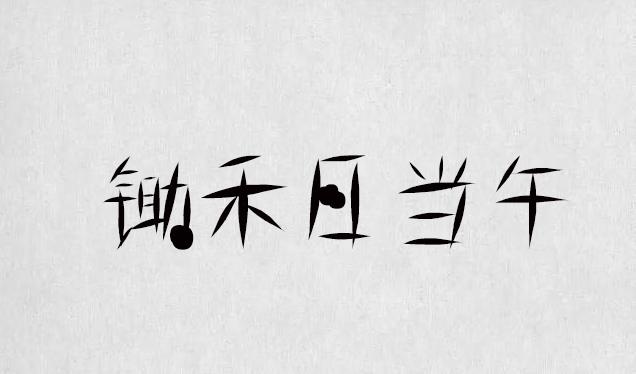 锄禾日当午